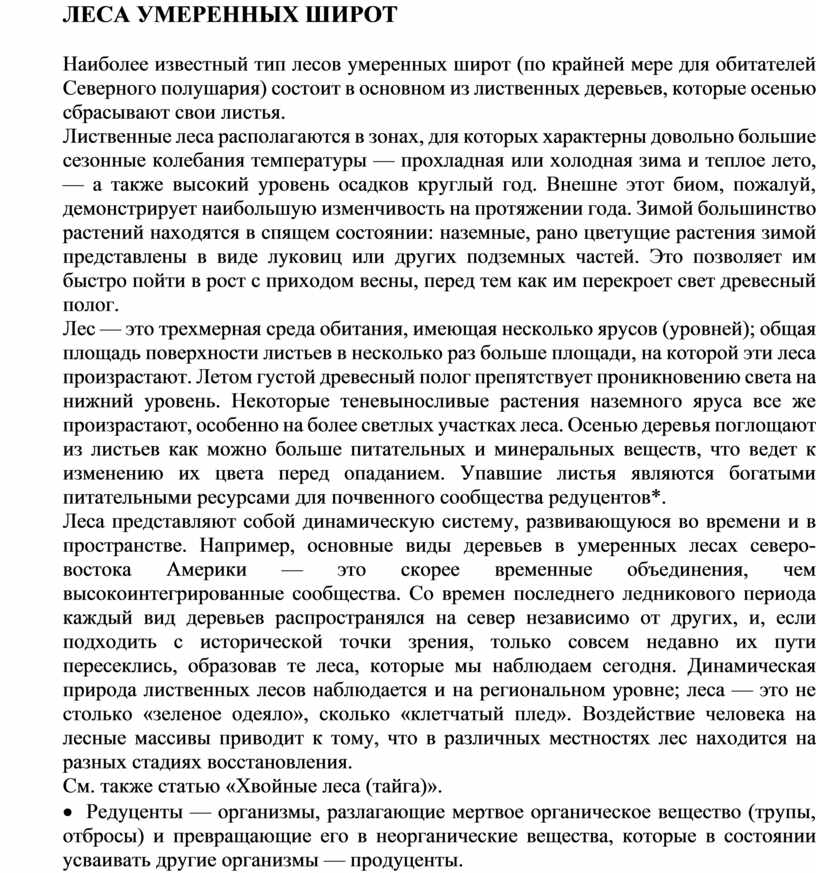 ЛЕСА УМЕРЕННЫХ ШИРОТ

Наиболее известный тип лесов умеренных широт (по крайней мере для обитателей Северного полушария) состоит в основном из лиственных деревьев, которые осенью сбрасывают свои листья.

Лиственные леса располагаются в зонах, для которых характерны довольно большие сезонные колебания температуры — прохладная или холодная зима и теплое лето, — а также высокий уровень осадков круглый год. Внешне этот биом, пожалуй, демонстрирует наибольшую изменчивость на протяжении года. Зимой большинство растений находятся в спящем состоянии: наземные, рано цветущие растения зимой представлены в виде луковиц или других подземных частей. Это позволяет им быстро пойти в рост с приходом весны, перед тем как им перекроет свет древесный полог.

Лес — это трехмерная среда обитания, имеющая несколько ярусов (уровней); общая площадь поверхности листьев в несколько раз больше площади, на которой эти леса произрастают. Летом густой древесный полог препятствует проникновению света на нижний уровень. Некоторые теневыносливые растения наземного яруса все же произрастают, особенно на более светлых участках леса. Осенью деревья поглощают из листьев как можно больше питательных и минеральных веществ, что ведет к изменению их цвета перед опаданием. Упавшие листья являются богатыми питательными ресурсами для почвенного сообщества редуцентов*.

Леса представляют собой динамическую систему, развивающуюся во времени и в пространстве. Например, основные виды деревьев в умеренных лесах северо-востока Америки — это скорее временные объединения, чем высокоинтегрированные сообщества. Со времен последнего ледникового периода каждый вид деревьев распространялся на север независимо от других, и, если подходить с исторической точки зрения, только совсем недавно их пути пересеклись, образовав те леса, которые мы наблюдаем сегодня. Динамическая природа лиственных лесов наблюдается и на региональном уровне; леса — это не столько «зеленое одеяло», сколько «клетчатый плед». Воздействие человека на лесные массивы приводит к тому, что в различных местностях лес находится на разных стадиях восстановления.

См. также статью «Хвойные леса (тайга)».

• Редуценты — организмы, разлагающие мертвое органическое вещество (трупы, отбросы) и превращающие его в неорганические вещества, которые в состоянии усваивать другие организмы — продуценты.